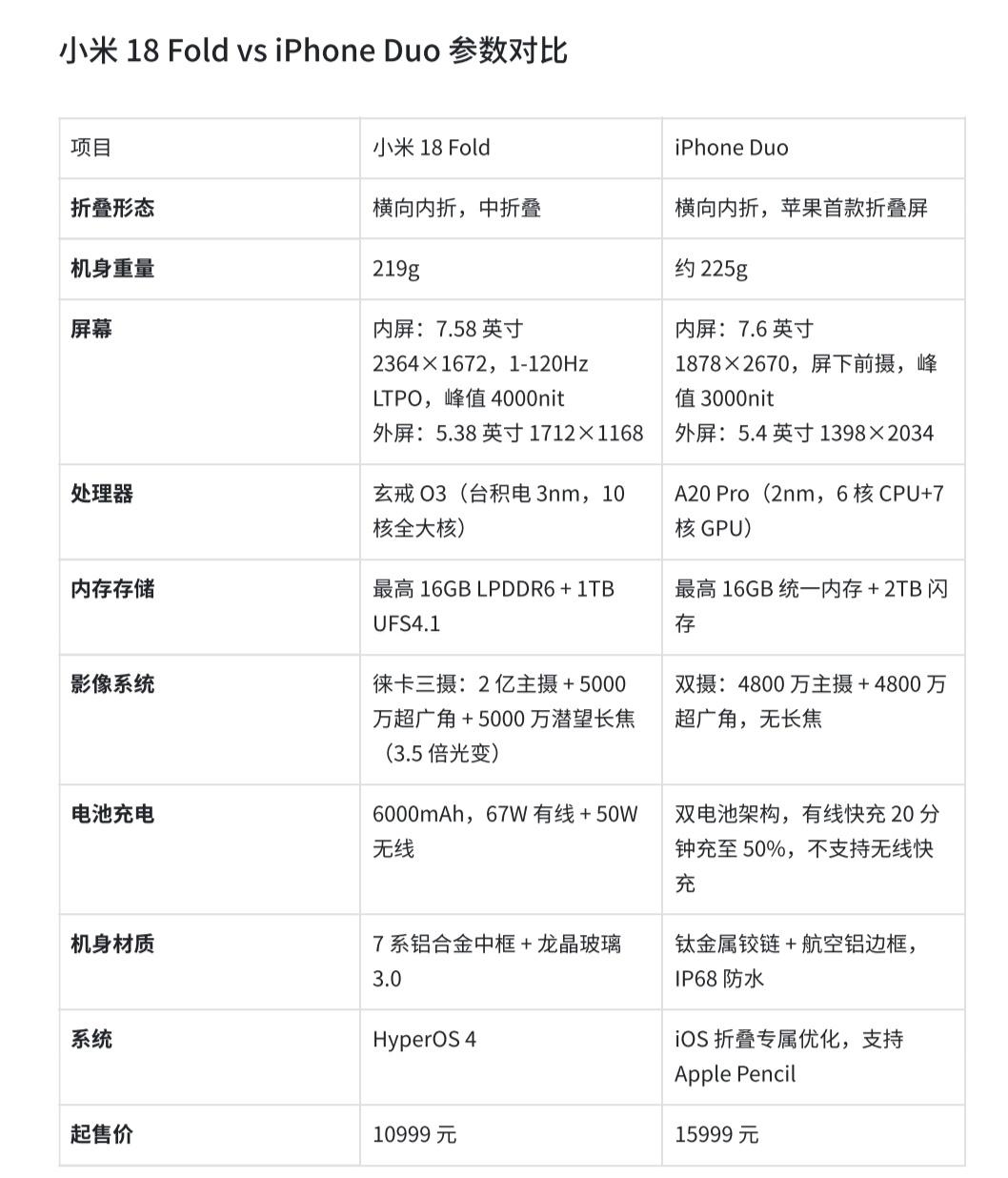 小米 18 Fold vs iPhone Duo 参数对比

| 项目 | 小米 18 Fold | iPhone Duo |
|---|---|---|
| 折叠形态 | 横向内折，中折叠 | 横向内折，苹果首款折叠屏 |
| 机身重量 | 219g | 约 225g |
| 屏幕 | 内屏：7.58 英寸 2364×1672，1-120Hz LTPO，峰值 4000nit 外屏：5.38 英寸 1712×1168 | 内屏：7.6 英寸 1878×2670，屏下前摄，峰值 3000nit 外屏：5.4 英寸 1398×2034 |
| 处理器 | 玄戒 O3（台积电 3nm，10 核全大核） | A20 Pro（2nm，6 核 CPU+7 核 GPU） |
| 内存存储 | 最高 16GB LPDDR6 + 1TB UFS4.1 | 最高 16GB 统一内存 + 2TB 闪存 |
| 影像系统 | 徕卡三摄：2 亿主摄 + 5000 万超广角 + 5000 万潜望长焦（3.5 倍光变） | 双摄：4800 万主摄 + 4800 万超广角，无长焦 |
| 电池充电 | 6000mAh，67W 有线 + 50W 无线 | 双电池架构，有线快充 20 分钟充至 50%，不支持无线快充 |
| 机身材质 | 7 系铝合金中框 + 龙晶玻璃 3.0 | 钛金属铰链 + 航空铝边框，IP68 防水 |
| 系统 | HyperOS 4 | iOS 折叠专属优化，支持 Apple Pencil |
| 起售价 | 10999 元 | 15999 元 |